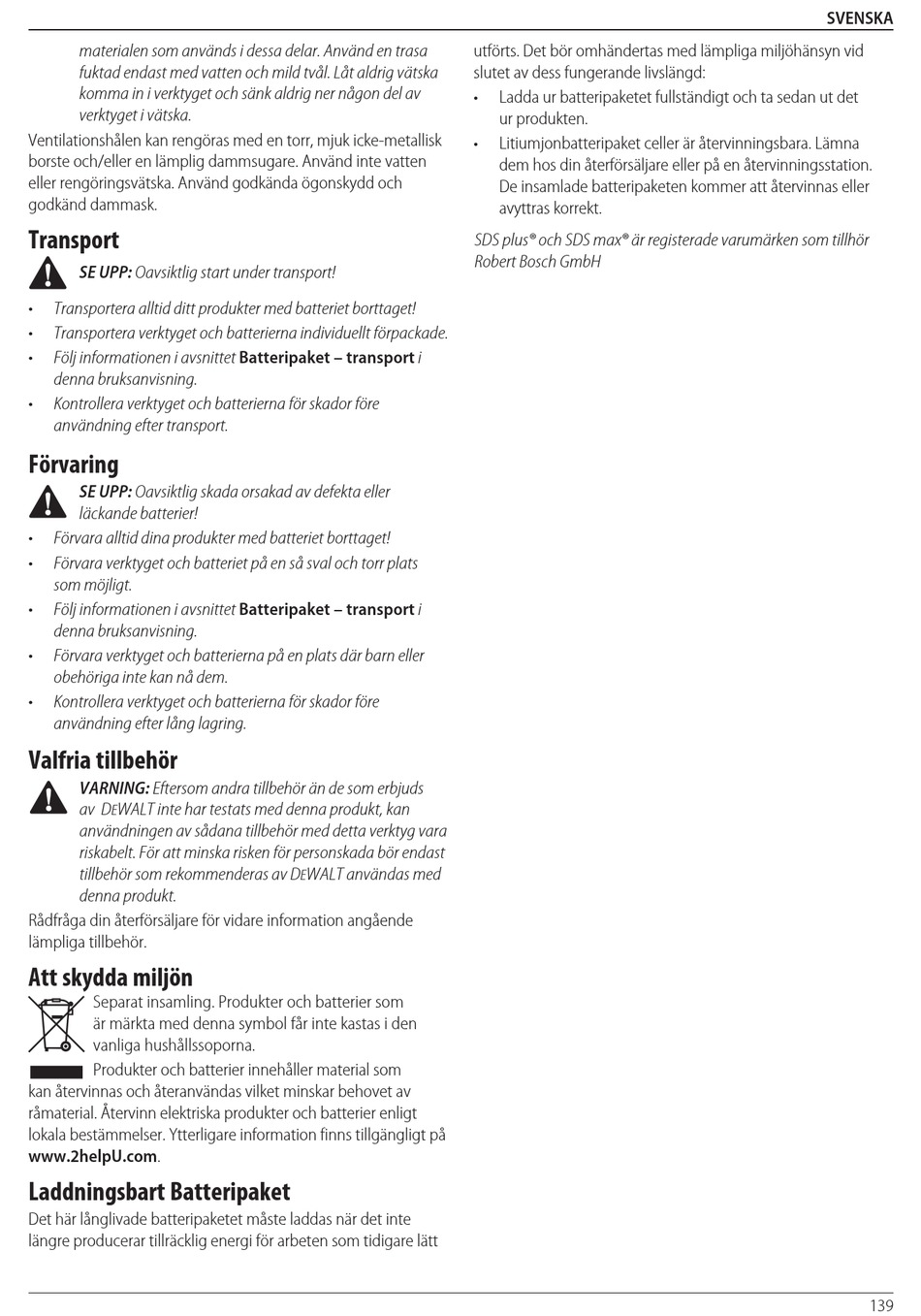 SVENSKA

materialen som används i dessa delar. Använd en trasa fuktad endast med vatten och mild tvål. Låt aldrig vätska komma in i verktyget och sänk aldrig ner någon del av verktyget i vätska.

Ventilationshålen kan rengöras med en torr, mjuk icke-metallisk borste och/eller en lämplig dammsugare. Använd inte vatten eller rengöringsvätska. Använd godkända ögonskydd och godkänd dammask.

Transport

SE UPP: Oavsiktlig start under transport!

• Transportera alltid ditt produkter med batteriet borttaget!
• Transportera verktyget och batterierna individuellt förpackade.
• Följ informationen i avsnittet Batteripaket – transport i denna bruksanvisning.
• Kontrollera verktyget och batterierna för skador före användning efter transport.

Förvaring

SE UPP: Oavsiktlig skada orsakad av defekta eller läckande batterier!

• Förvara alltid dina produkter med batteriet borttaget!
• Förvara verktyget och batteriet på en så sval och torr plats som möjligt.
• Följ informationen i avsnittet Batteripaket – transport i denna bruksanvisning.
• Förvara verktyget och batterierna på en plats där barn eller obehöriga inte kan nå dem.
• Kontrollera verktyget och batterierna för skador före användning efter lång lagring.

Valfria tillbehör

VARNING: Eftersom andra tillbehör än de som erbjuds av DEWALT inte har testats med denna produkt, kan användningen av sådana tillbehör med detta verktyg vara riskabelt. För att minska risken för personskada bör endast tillbehör som rekommenderas av DEWALT användas med denna produkt.

Rådfråga din återförsäljare för vidare information angående lämpliga tillbehör.

Att skydda miljön

Separat insamling. Produkter och batterier som är märkta med denna symbol får inte kastas i den vanliga hushållssoporna.

Produkter och batterier innehåller material som kan återvinnas och återanvändas vilket minskar behovet av råmaterial. Återvinn elektriska produkter och batterier enligt lokala bestämmelser. Ytterligare information finns tillgängligt på www.2helpU.com.

Laddningsbart Batteripaket

Det här långlivade batteripaketet måste laddas när det inte längre producerar tillräcklig energi för arbeten som tidigare lätt utförts. Det bör omhändertas med lämpliga miljöhänsyn vid slutet av dess fungerande livslängd:

• Ladda ur batteripaketet fullständigt och ta sedan ut det ur produkten.
• Litiumjonbatteripaket celler är återvinningsbara. Lämna dem hos din återförsäljare eller på en återvinningsstation. De insamlade batteripaketen kommer att återvinnas eller avyttras korrekt.

SDS plus® och SDS max® är registerade varumärken som tillhör Robert Bosch GmbH

139